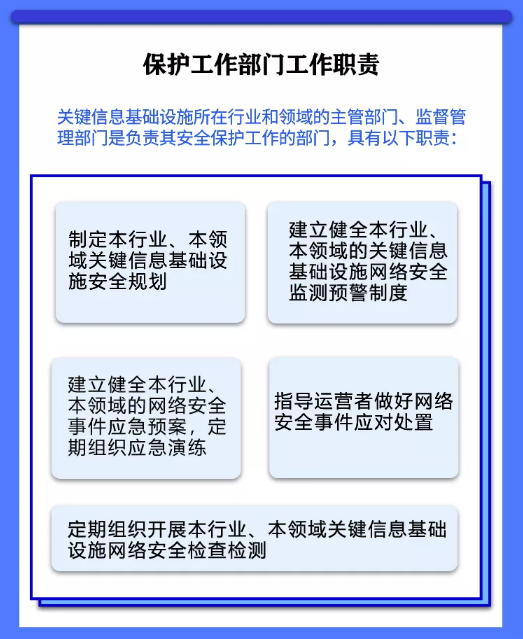 保护工作部门工作职责

关键信息基础设施所在行业和领域的主管部门、监督管理部门是负责其安全保护工作的部门，具有以下职责：

制定本行业、本领域关键信息基础设施安全规划

建立健全本行业、本领域的关键信息基础设施网络安全监测预警制度

建立健全本行业、本领域的网络安全事件应急预案，定期组织应急演练

指导运营者做好网络安全事件应对处置

定期组织开展本行业、本领域关键信息基础设施网络安全检查检测